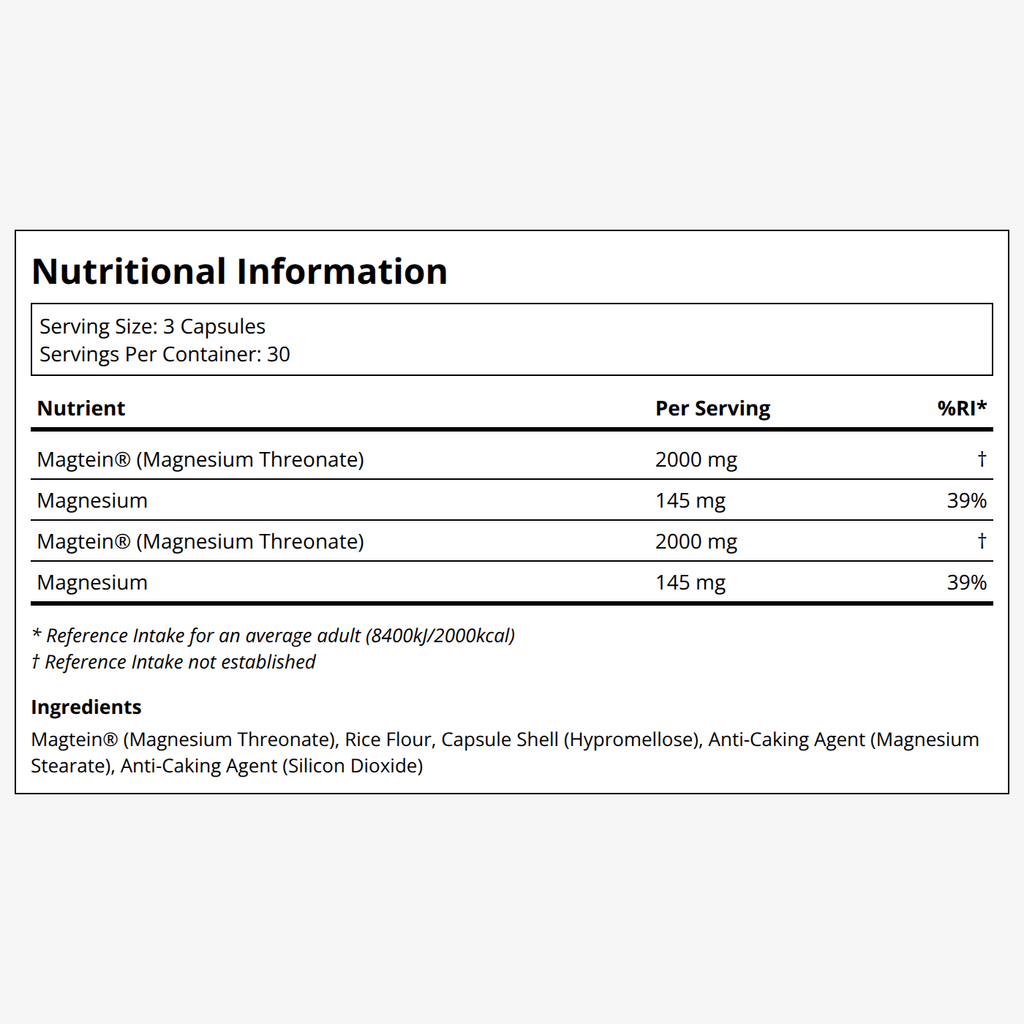 Nutritional Information

Serving Size: 3 Capsules
Servings Per Container: 30

| Nutrient | Per Serving | %RI* |
|---|---|---|
| Magtein® (Magnesium Threonate) | 2000 mg | † |
| Magnesium | 145 mg | 39% |
| Magtein® (Magnesium Threonate) | 2000 mg | † |
| Magnesium | 145 mg | 39% |

* Reference Intake for an average adult (8400kJ/2000kcal)
† Reference Intake not established

Ingredients

Magtein® (Magnesium Threonate), Rice Flour, Capsule Shell (Hypromellose), Anti-Caking Agent (Magnesium Stearate), Anti-Caking Agent (Silicon Dioxide)